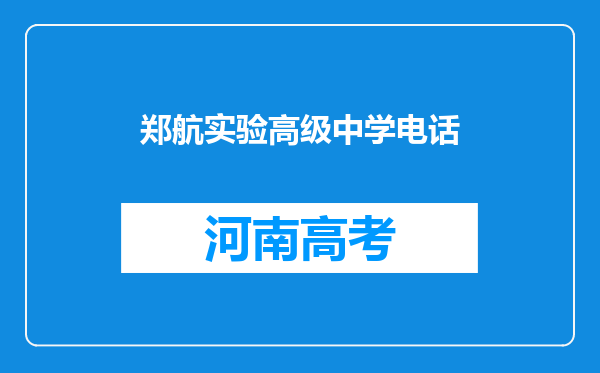 郑航实验高级中学电话

河南高考